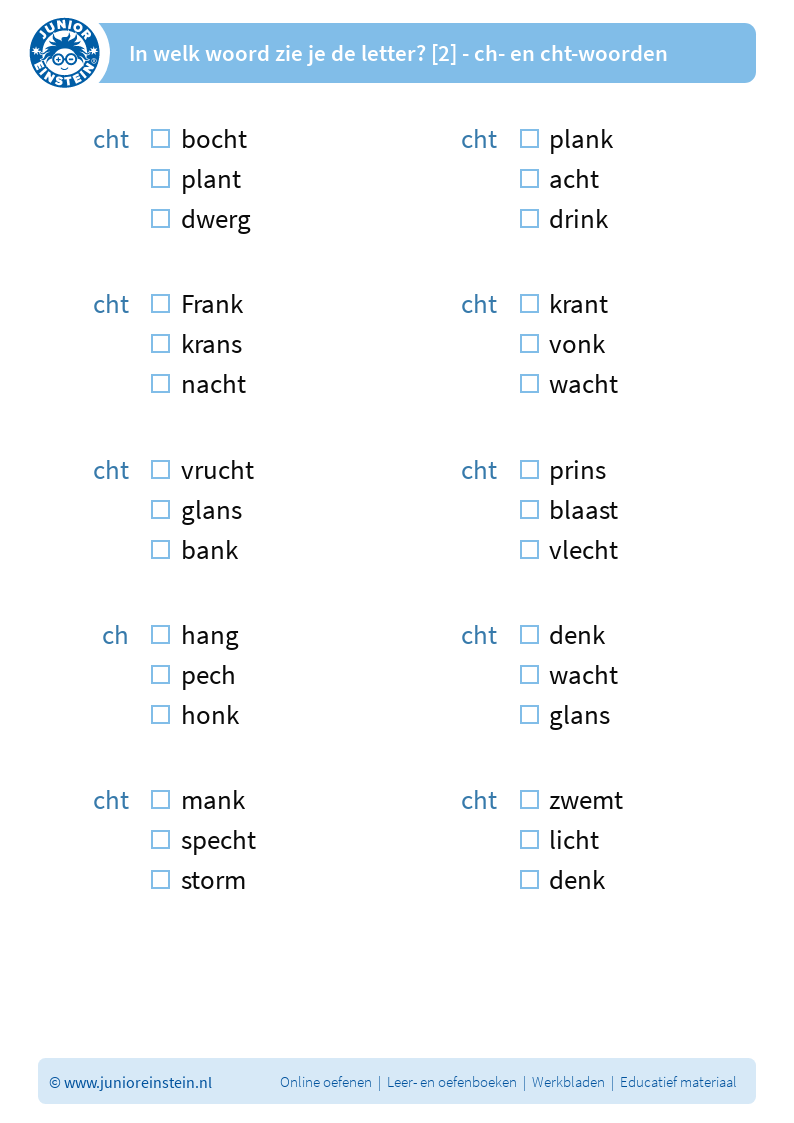 JUNIOR EINSTEIN

In welk woord zie je de letter? [2] - ch- en cht-woorden

cht ☐ bocht
☐ plant
☐ dwerg

cht ☐ Frank
☐ krans
☐ nacht

cht ☐ vrucht
☐ glans
☐ bank

ch ☐ hang
☐ pech
☐ honk

cht ☐ mank
☐ specht
☐ storm

cht ☐ plank
☐ acht
☐ drink

cht ☐ krant
☐ vonk
☐ wacht

cht ☐ prins
☐ blaast
☐ vlecht

cht ☐ denk
☐ wacht
☐ glans

cht ☐ zwemt
☐ licht
☐ denk

© www.junioreinstein.nl Online oefenen | Leer- en oefenboeken | Werkbladen | Educatief materiaal